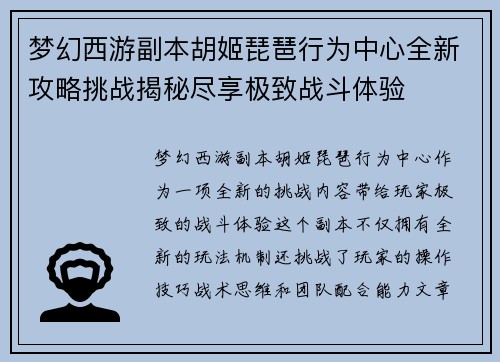 梦幻西游副本胡姬琵琶行为中心全新攻略挑战揭秘尽享极致战斗体验

梦幻西游副本胡姬琵琶行为中心作为一项全新的挑战内容带给玩家极致的战斗体验这个副本不仅拥有全新的玩法机制还挑战了玩家的操作技巧战术思维和团队配合能力文章